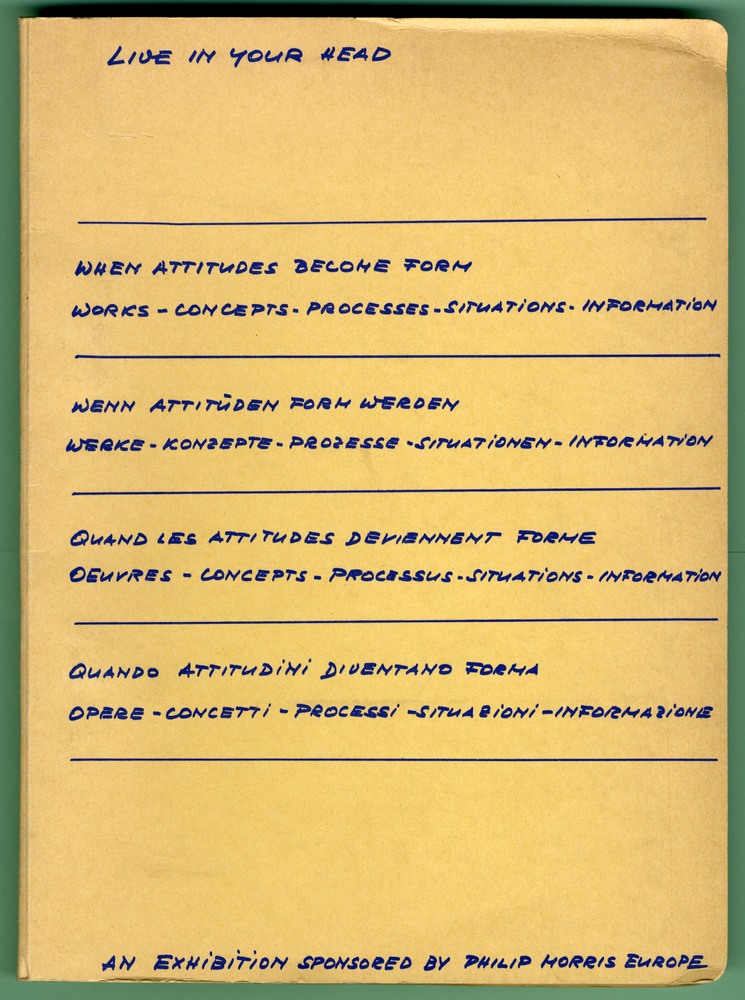 LIVE IN YOUR HEAD

WHEN ATTITUDES BECOME FORM

WORKS - CONCEPTS - PROCESSES - SITUATIONS - INFORMATION

WENN ATTITÜDEN FORM WERDEN

WERKE - KONZEPTE - PROZESSE - SITUATIONEN - INFORMATION

QUAND LES ATTITUDES DEVIENNENT FORME

OEUVRES - CONCEPTS - PROCESSUS - SITUATIONS - INFORMATION

QUANDO ATTITUDINI DIVENTANO FORMA

OPERE - CONCETTI - PROCESSI - SITUAZIONI - INFORMAZIONE

AN EXHIBITION SPONSORED BY PHILIP MORRIS EUROPE